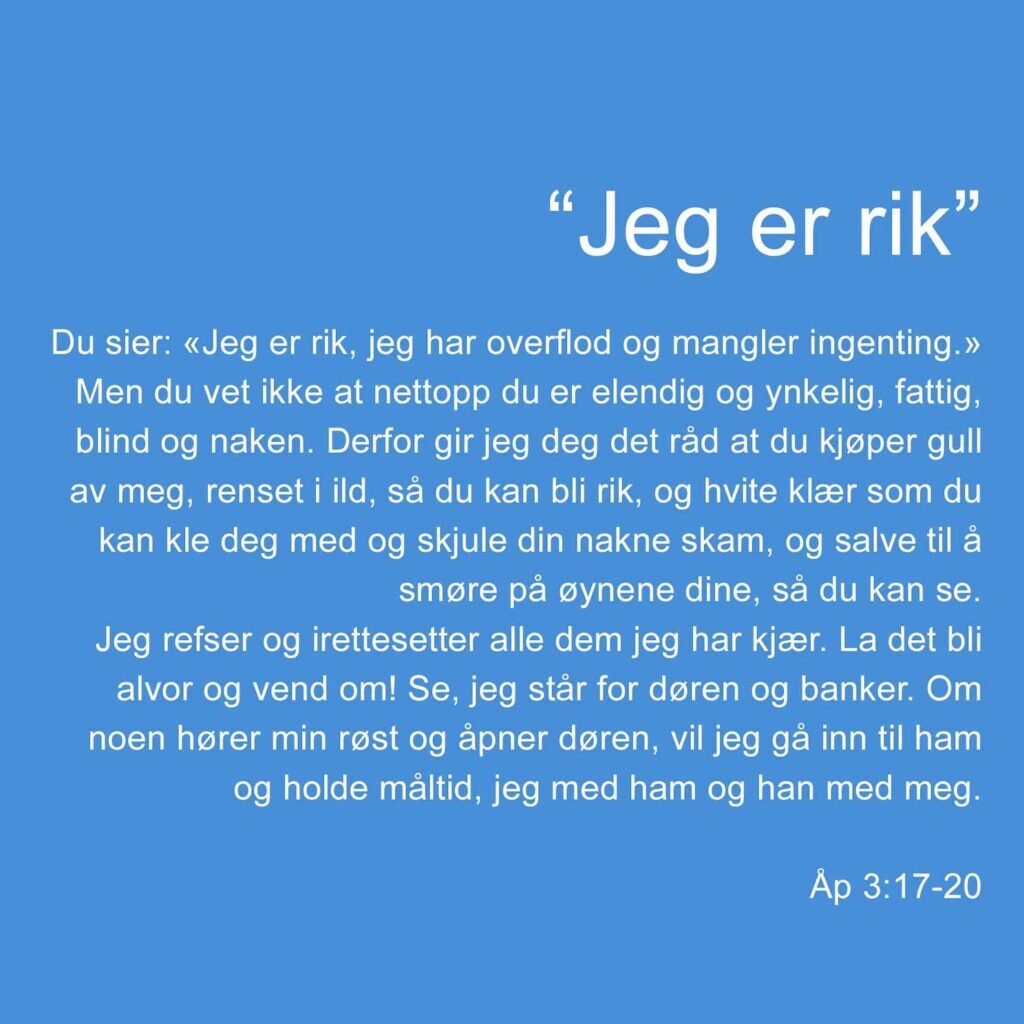 “Jeg er rik”

Du sier: «Jeg er rik, jeg har overflod og mangler ingenting.» Men du vet ikke at nettopp du er elendig og ynkelig, fattig, blind og naken. Derfor gir jeg deg det råd at du kjøper gull av meg, renset i ild, så du kan bli rik, og hvite klær som du kan kle deg med og skjule din nakne skam, og salve til å smøre på øynene dine, så du kan se.
Jeg refser og irettesetter alle dem jeg har kjær. La det bli alvor og vend om! Se, jeg står for døren og banker. Om noen hører min røst og åpner døren, vil jeg gå inn til ham og holde måltid, jeg med ham og han med meg.

Åp 3:17-20